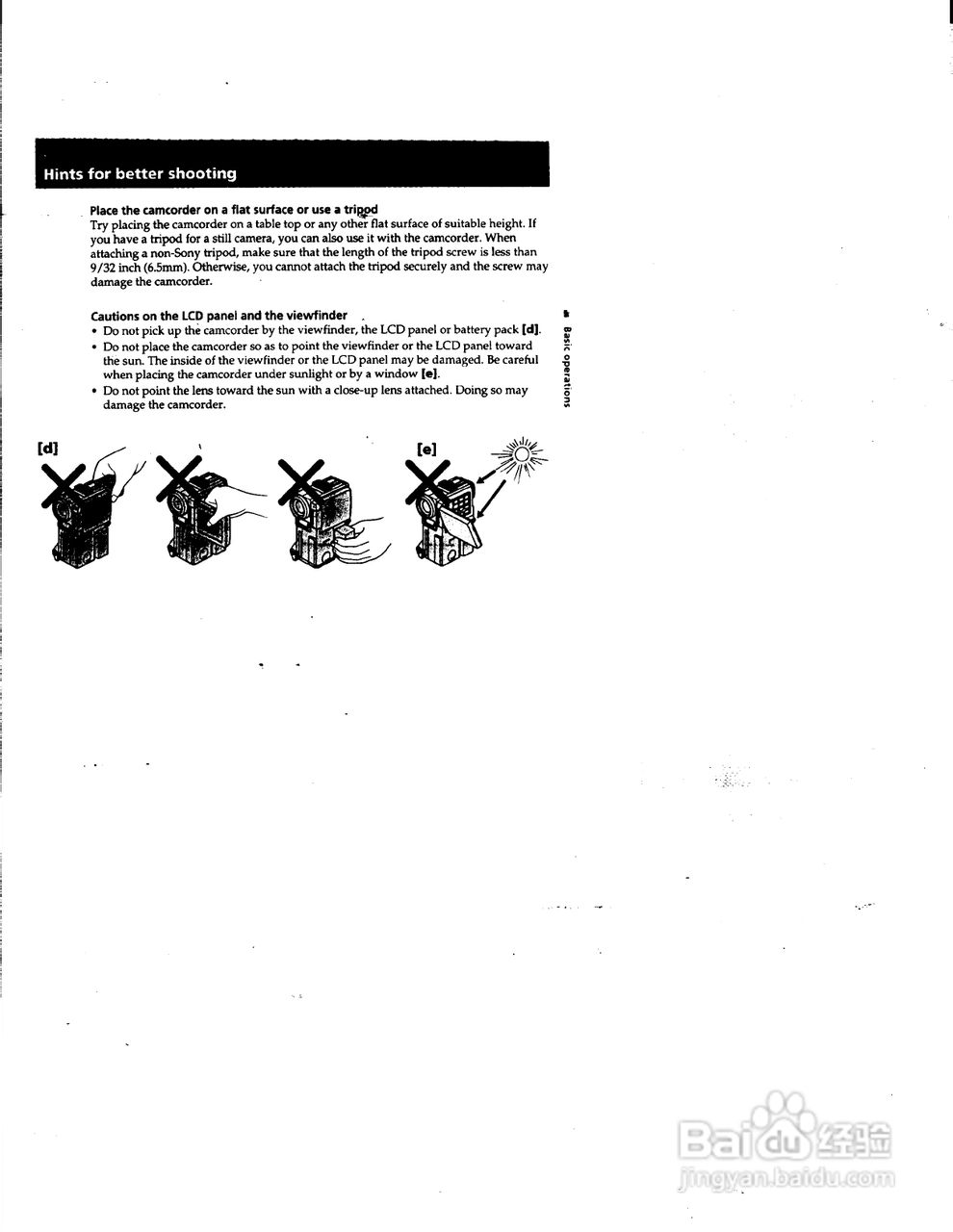 Hints for better shooting

Place the camcorder on a flat surface or use a tripod
Try placing the camcorder on a table top or any other flat surface of suitable height. If you have a tripod for a still camera, you can also use it with the camcorder. When attaching a non-Sony tripod, make sure that the length of the tripod screw is less than 9/32 inch (6.5mm). Otherwise, you cannot attach the tripod securely and the screw may damage the camcorder.

Cautions on the LCD panel and the viewfinder
• Do not pick up the camcorder by the viewfinder, the LCD panel or battery pack [d].
• Do not place the camcorder so as to point the viewfinder or the LCD panel toward the sun. The inside of the viewfinder or the LCD panel may be damaged. Be careful when placing the camcorder under sunlight or by a window [e].
• Do not point the lens toward the sun with a close-up lens attached. Doing so may damage the camcorder.

Basic operations

[d]

[e]

Baidu 经验
jingyan.baidu.com